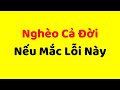 Nghèo Cả Đời
Nếu Mắc Lỗi Này